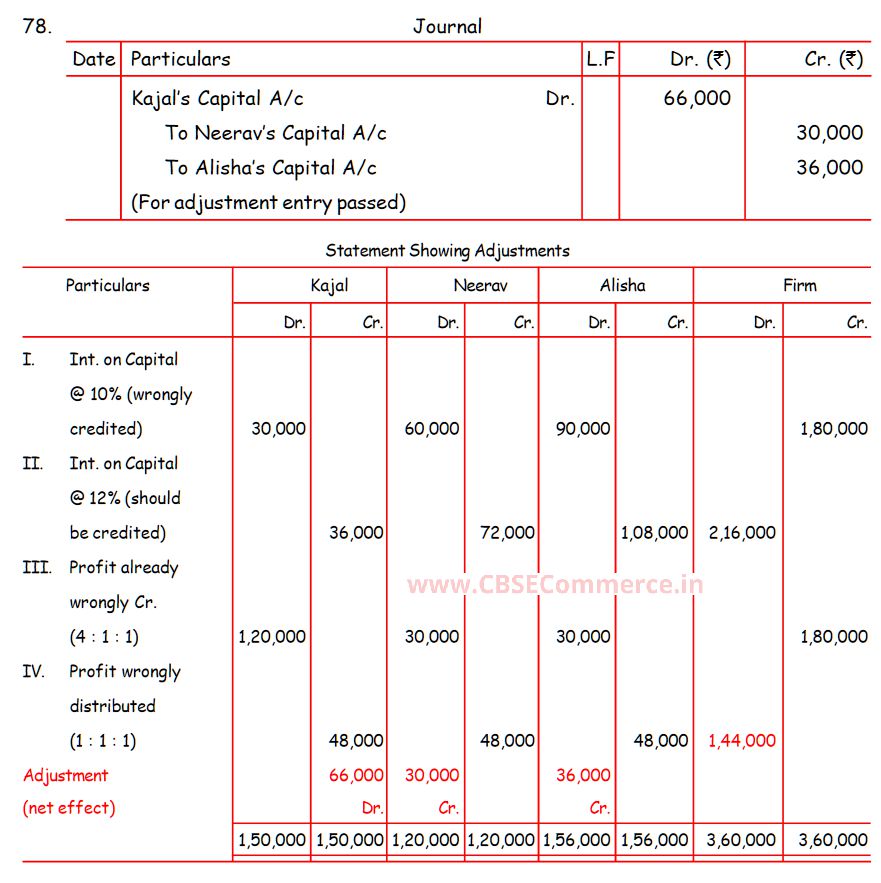 78. Journal

| Date | Particulars | L.F | Dr. (₹) | Cr. (₹) |
|---|---|---|---|---|
| | Kajal's Capital A/c Dr. | | 66,000 | |
| | To Neerav's Capital A/c | | | 30,000 |
| | To Alisha's Capital A/c | | | 36,000 |
| | (For adjustment entry passed) | | | |

Statement Showing Adjustments

| Particulars | Kajal Dr. | Kajal Cr. | Neerav Dr. | Neerav Cr. | Alisha Dr. | Alisha Cr. | Firm Dr. | Firm Cr. |
|---|---|---|---|---|---|---|---|---|
| I. Int. on Capital @ 10% (wrongly credited) | 30,000 | | 60,000 | | 90,000 | | | 1,80,000 |
| II. Int. on Capital @ 12% (should be credited) | | 36,000 | | 72,000 | | 1,08,000 | 2,16,000 | |
| III. Profit already wrongly Cr. (4 : 1 : 1) | 1,20,000 | | 30,000 | | 30,000 | | | 1,80,000 |
| IV. Profit wrongly distributed (1 : 1 : 1) | | 48,000 | | 48,000 | | 48,000 | 1,44,000 | |
| Adjustment (net effect) | | 66,000 Dr. | 30,000 Cr. | | 36,000 Cr. | | | |
| | 1,50,000 | 1,50,000 | 1,20,000 | 1,20,000 | 1,56,000 | 1,56,000 | 3,60,000 | 3,60,000 |

www.CBSECommerce.in